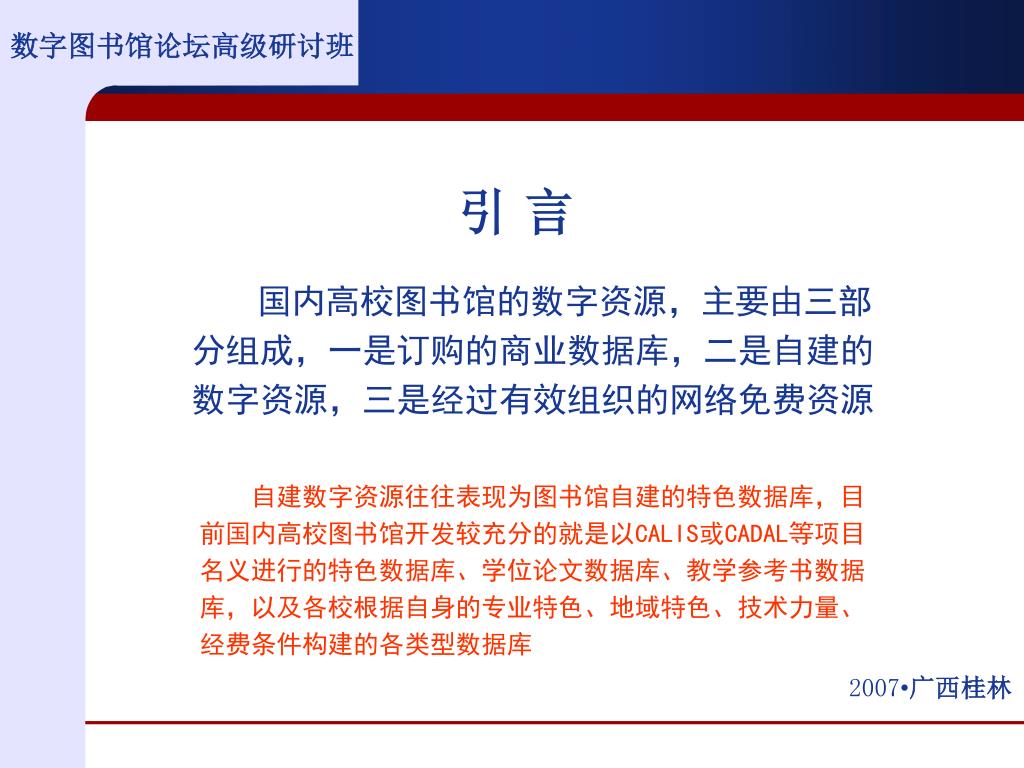 数字图书馆论坛高级研讨班

引 言

国内高校图书馆的数字资源，主要由三部分组成，一是订购的商业数据库，二是自建的数字资源，三是经过有效组织的网络免费资源

自建数字资源往往表现为图书馆自建的特色数据库，目前国内高校图书馆开发较充分的就是以CALIS或CADAL等项目名义进行的特色数据库、学位论文数据库、教学参考书数据库，以及各校根据自身的专业特色、地域特色、技术力量、经费条件构建的各类型数据库

2007•广西桂林